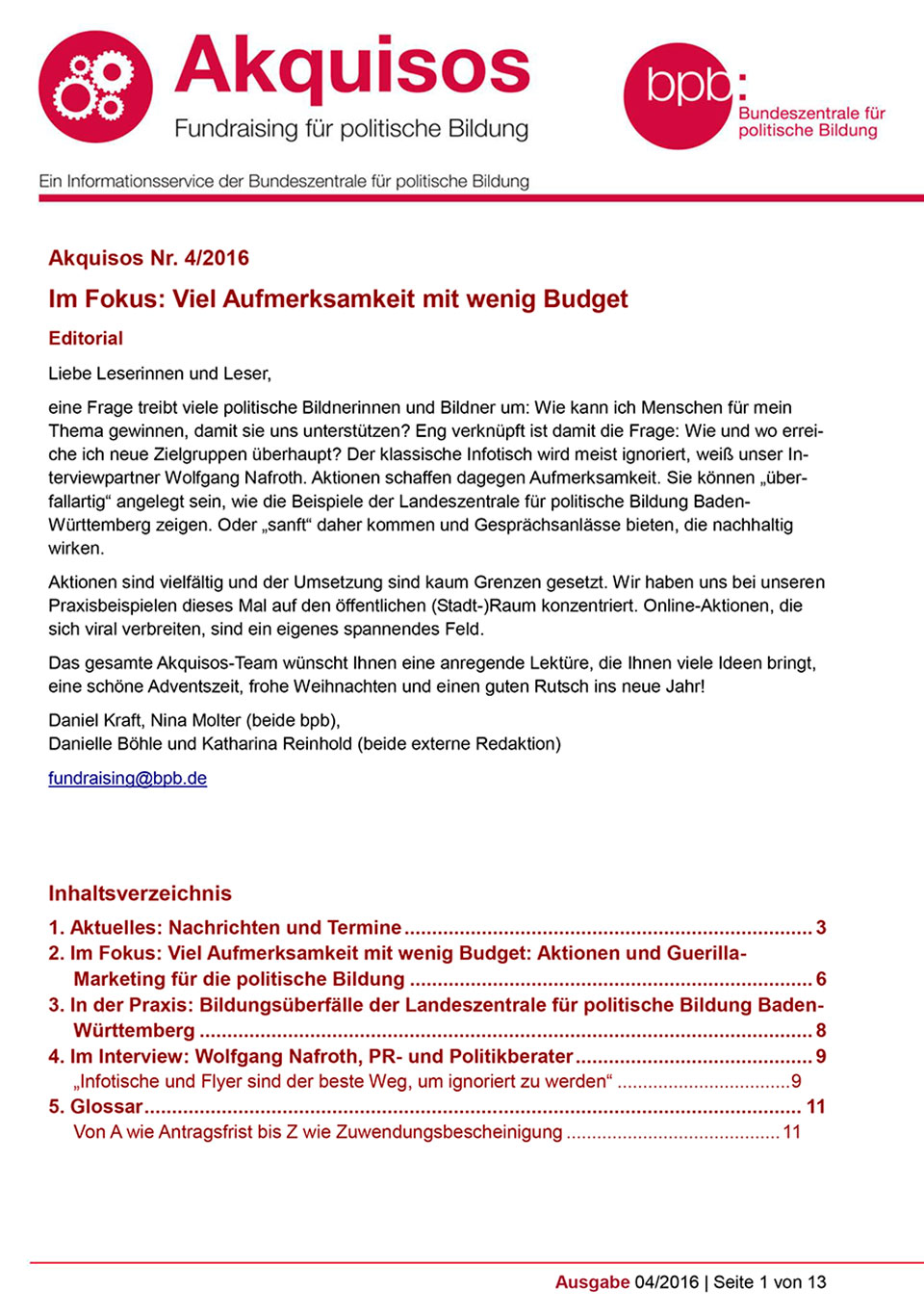 Akquisos
Fundraising für politische Bildung

bpb: Bundeszentrale für politische Bildung

Ein Informationsservice der Bundeszentrale für politische Bildung

Akquisos Nr. 4/2016

Im Fokus: Viel Aufmerksamkeit mit wenig Budget

Editorial

Liebe Leserinnen und Leser,

eine Frage treibt viele politische Bildnerinnen und Bildner um: Wie kann ich Menschen für mein Thema gewinnen, damit sie uns unterstützen? Eng verknüpft ist damit die Frage: Wie und wo erreiche ich neue Zielgruppen überhaupt? Der klassische Infotisch wird meist ignoriert, weiß unser Interviewpartner Wolfgang Nafroth. Aktionen schaffen dagegen Aufmerksamkeit. Sie können „überfallartig“ angelegt sein, wie die Beispiele der Landeszentrale für politische Bildung Baden-Württemberg zeigen. Oder „sanft“ daher kommen und Gesprächsanlässe bieten, die nachhaltig wirken.

Aktionen sind vielfältig und der Umsetzung sind kaum Grenzen gesetzt. Wir haben uns bei unseren Praxisbeispielen dieses Mal auf den öffentlichen (Stadt-)Raum konzentriert. Online-Aktionen, die sich viral verbreiten, sind ein eigenes spannendes Feld.

Das gesamte Akquisos-Team wünscht Ihnen eine anregende Lektüre, die Ihnen viele Ideen bringt, eine schöne Adventszeit, frohe Weihnachten und einen guten Rutsch ins neue Jahr!

Daniel Kraft, Nina Molter (beide bpb),
Danielle Böhle und Katharina Reinhold (beide externe Redaktion)

fundraising@bpb.de

Inhaltsverzeichnis

1. Aktuelles: Nachrichten und Termine ........ 3
2. Im Fokus: Viel Aufmerksamkeit mit wenig Budget: Aktionen und Guerilla-Marketing für die politische Bildung ........ 6
3. In der Praxis: Bildungsüberfälle der Landeszentrale für politische Bildung Baden-Württemberg ........ 8
4. Im Interview: Wolfgang Nafroth, PR- und Politikberater ........ 9
„Infotische und Flyer sind der beste Weg, um ignoriert zu werden“ ........ 9
5. Glossar ........ 11
Von A wie Antragsfrist bis Z wie Zuwendungsbescheinigung ........ 11

Ausgabe 04/2016 | Seite 1 von 13